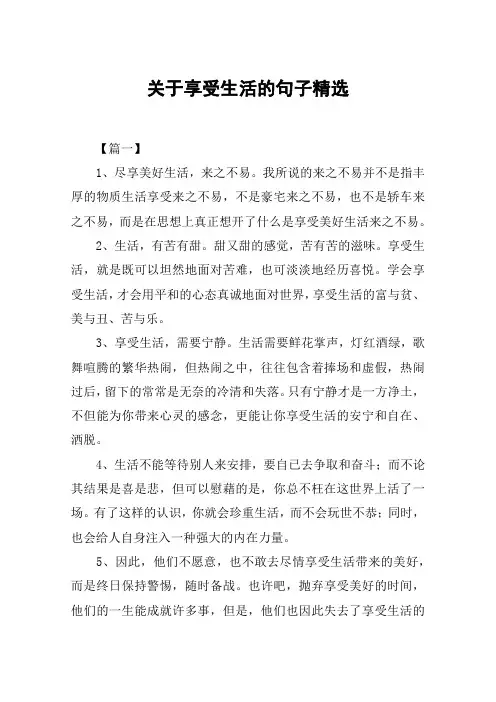 关于享受生活的句子精选

【篇一】

1、尽享美好生活，来之不易。我所说的来之不易并不是指丰厚的物质生活享受来之不易，不是豪宅来之不易，也不是轿车来之不易，而是在思想上真正想开了什么是享受美好生活来之不易。

2、生活，有苦有甜。甜又甜的感觉，苦有苦的滋味。享受生活，就是既可以坦然地面对苦难，也可淡淡地经历喜悦。学会享受生活，才会用平和的心态真诚地面对世界，享受生活的富与贫、美与丑、苦与乐。

3、享受生活，需要宁静。生活需要鲜花掌声，灯红酒绿，歌舞喧腾的繁华热闹，但热闹之中，往往包含着捧场和虚假，热闹过后，留下的常常是无奈的冷清和失落。只有宁静才是一方净土，不但能为你带来心灵的感念，更能让你享受生活的安宁和自在、洒脱。

4、生活不能等待别人来安排，要自已去争取和奋斗；而不论其结果是喜是悲，但可以慰藉的是，你总不枉在这世界上活了一场。有了这样的认识，你就会珍重生活，而不会玩世不恭；同时，也会给人自身注入一种强大的内在力量。

5、因此，他们不愿意，也不敢去尽情享受生活带来的美好，而是终日保持警惕，随时备战。也许吧，抛弃享受美好的时间，他们的一生能成就许多事，但是，他们也因此失去了享受生活的